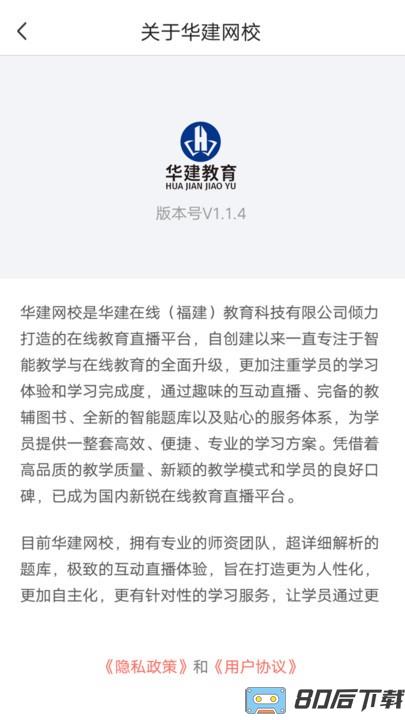 关于华建网校

华建教育
HUA JIAN JIAO YU
版本号V1.1.4

华建网校是华建在线（福建）教育科技有限公司倾力打造的在线教育直播平台，自创建以来一直专注于智能教学与在线教育的全面升级，更加注重学员的学习体验和学习完成度，通过趣味的互动直播、完备的教辅图书、全新的智能题库以及贴心的服务体系，为学员提供一整套高效、便捷、专业的学习方案。凭借着高品质的教学质量、新颖的教学模式和学员的良好口碑，已成为国内新锐在线教育直播平台。

目前华建网校，拥有专业的师资团队，超详细解析的题库，极致的互动直播体验，旨在打造更为人性化，更加自主化，更有针对性的学习服务，让学员通过更

《隐私政策》和《用户协议》

80后下载